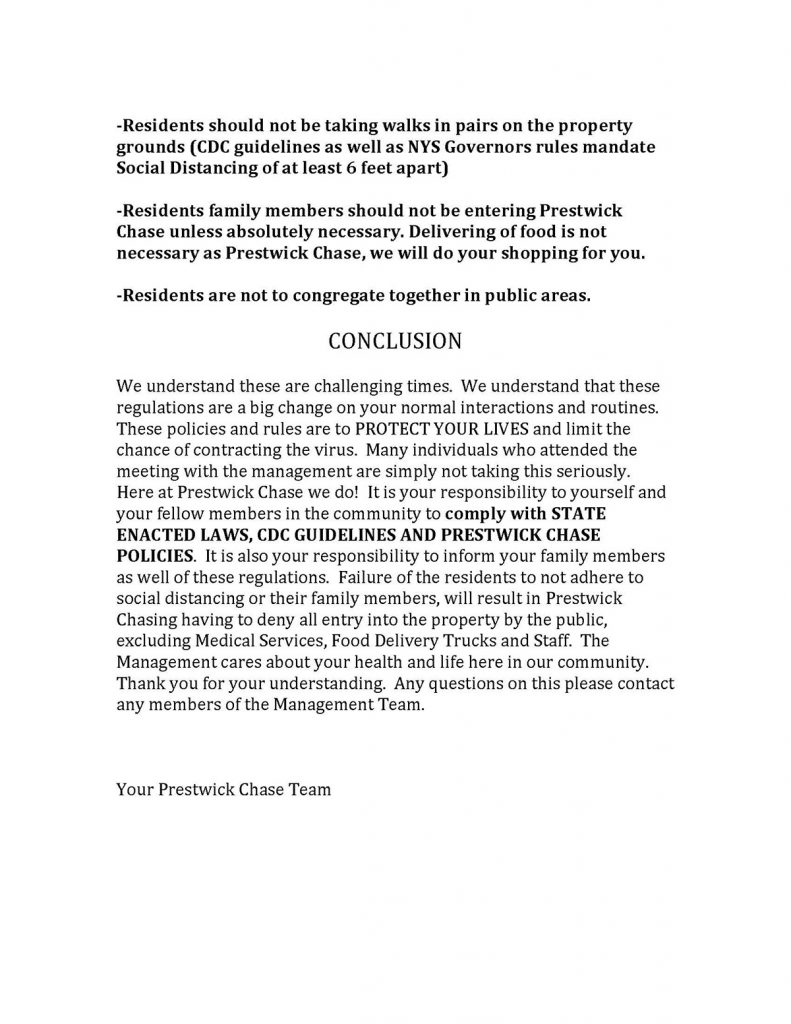 -Residents should not be taking walks in pairs on the property grounds (CDC guidelines as well as NYS Governors rules mandate Social Distancing of at least 6 feet apart)

-Residents family members should not be entering Prestwick Chase unless absolutely necessary. Delivering of food is not necessary as Prestwick Chase, we will do your shopping for you.

-Residents are not to congregate together in public areas.

CONCLUSION

We understand these are challenging times. We understand that these regulations are a big change on your normal interactions and routines. These policies and rules are to PROTECT YOUR LIVES and limit the chance of contracting the virus. Many individuals who attended the meeting with the management are simply not taking this seriously. Here at Prestwick Chase we do! It is your responsibility to yourself and your fellow members in the community to comply with STATE ENACTED LAWS, CDC GUIDELINES AND PRESTWICK CHASE POLICIES. It is also your responsibility to inform your family members as well of these regulations. Failure of the residents to not adhere to social distancing or their family members, will result in Prestwick Chasing having to deny all entry into the property by the public, excluding Medical Services, Food Delivery Trucks and Staff. The Management cares about your health and life here in our community. Thank you for your understanding. Any questions on this please contact any members of the Management Team.

Your Prestwick Chase Team